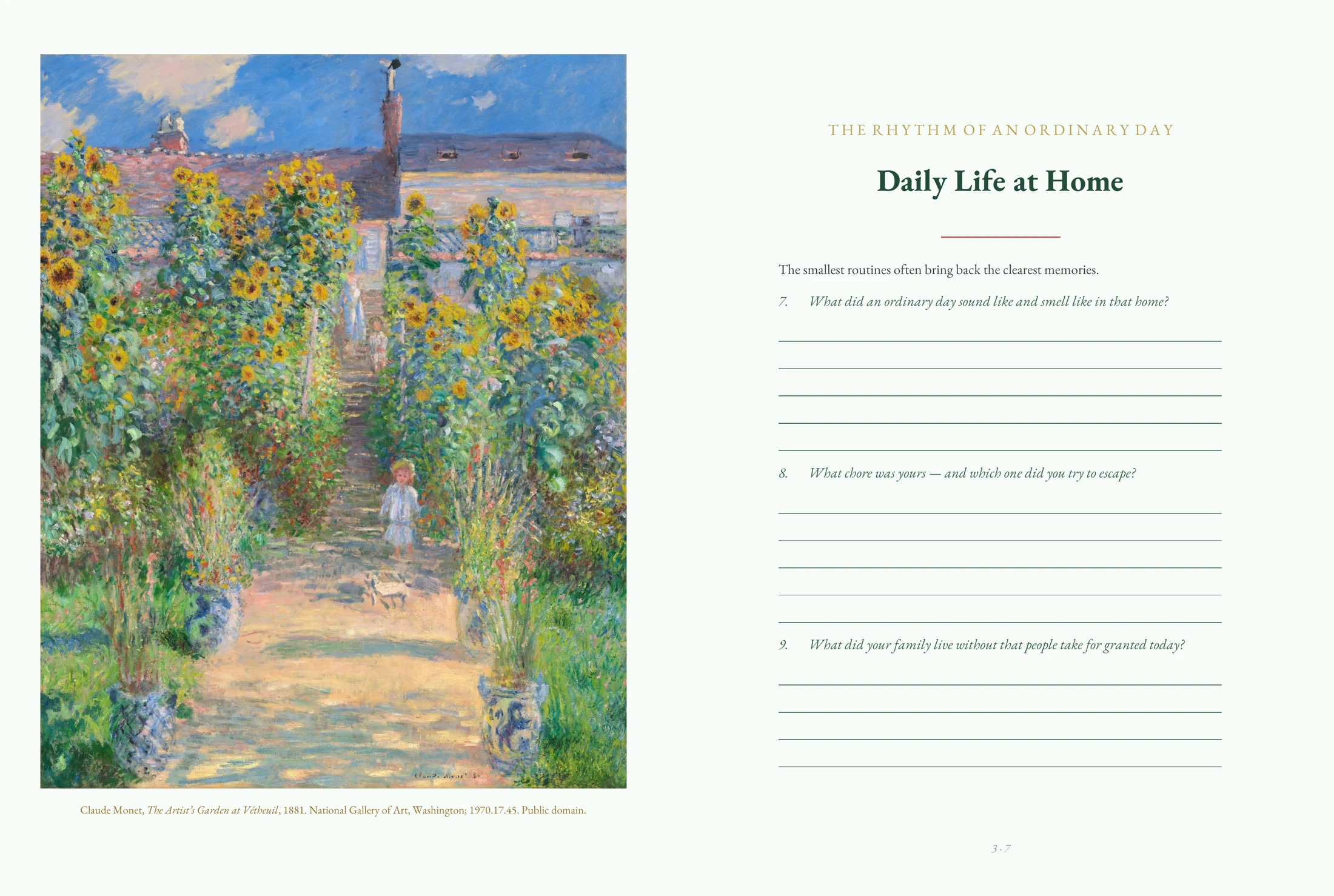 Claude Monet, The Artist's Garden at Vétheuil, 1881. National Gallery of Art, Washington; 1970.17.45. Public domain.

THE RHYTHM OF AN ORDINARY DAY

Daily Life at Home

The smallest routines often bring back the clearest memories.

7. What did an ordinary day sound like and smell like in that home?

8. What chore was yours — and which one did you try to escape?

9. What did your family live without that people take for granted today?

3 · 7